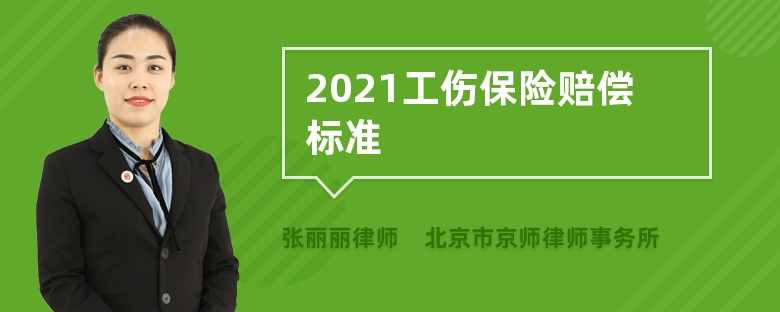 2021工伤保险赔偿标准

张丽丽律师　北京市京师律师事务所